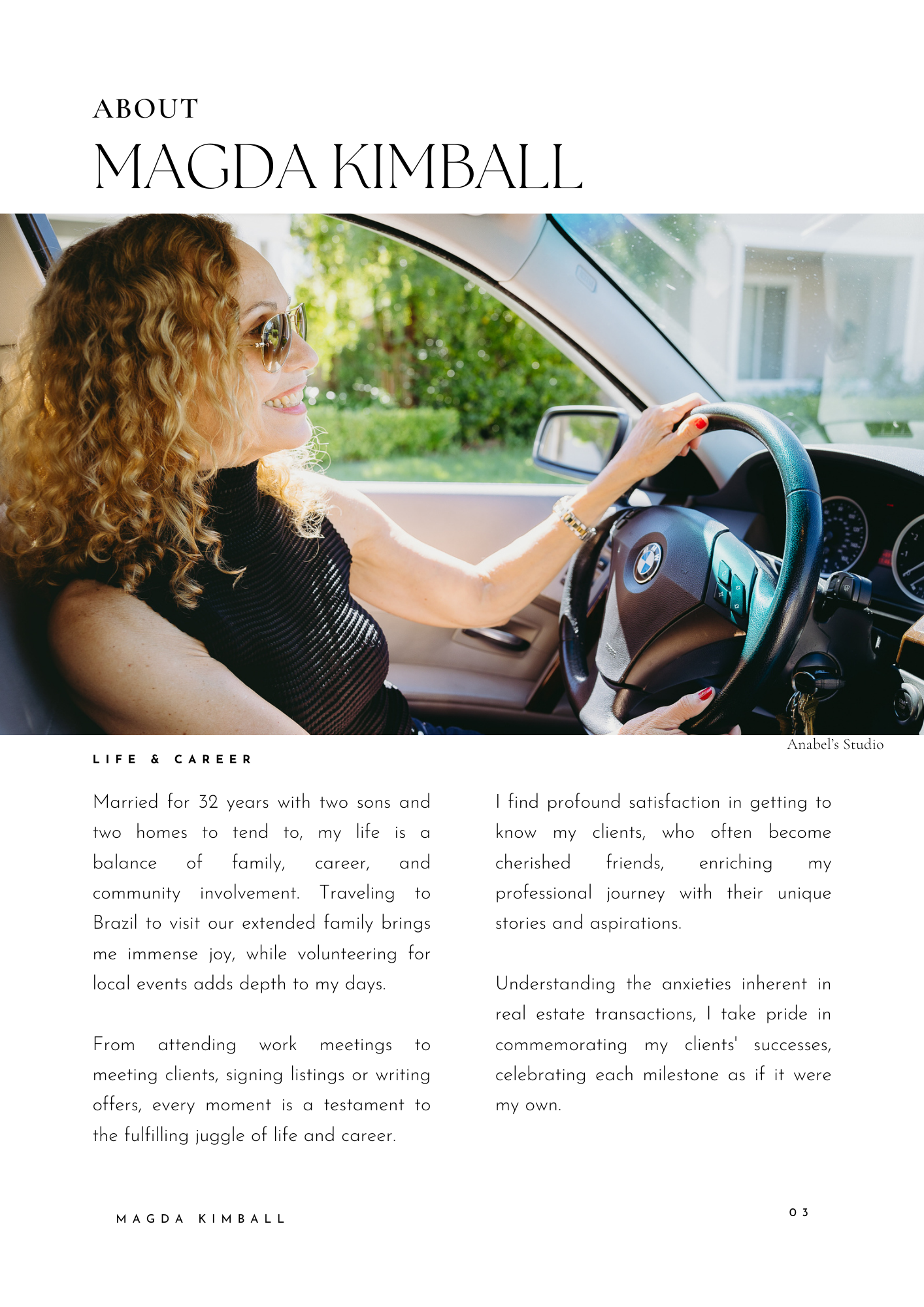 ABOUT
MAGDA KIMBALL

Anabel's Studio

LIFE & CAREER

Married for 32 years with two sons and two homes to tend to, my life is a balance of family, career, and community involvement. Traveling to Brazil to visit our extended family brings me immense joy, while volunteering for local events adds depth to my days.

From attending work meetings to meeting clients, signing listings or writing offers, every moment is a testament to the fulfilling juggle of life and career.

I find profound satisfaction in getting to know my clients, who often become cherished friends, enriching my professional journey with their unique stories and aspirations.

Understanding the anxieties inherent in real estate transactions, I take pride in commemorating my clients' successes, celebrating each milestone as if it were my own.

MAGDA KIMBALL

03